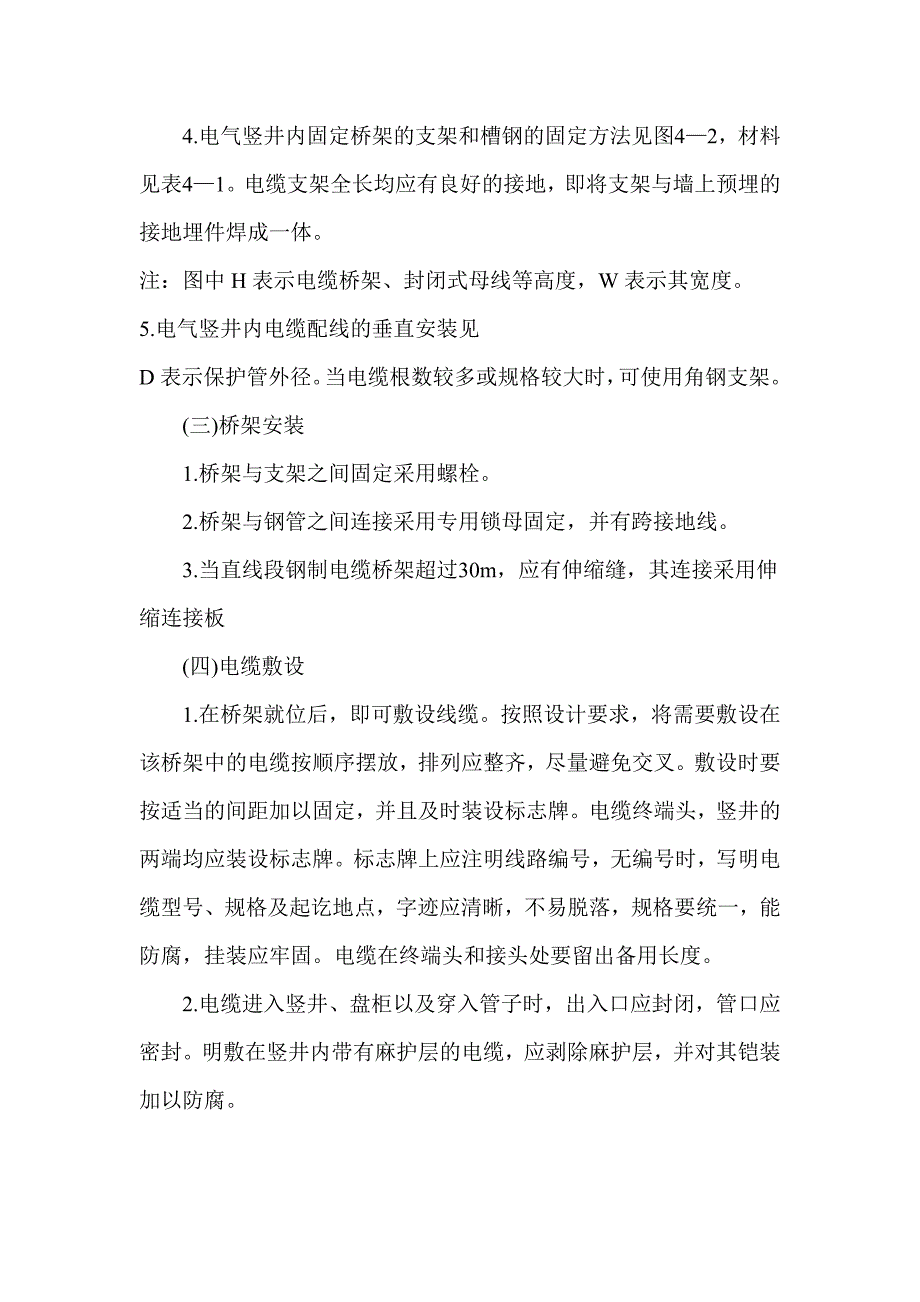 4.电气竖井内固定桥架的支架和槽钢的固定方法见图4—2，材料见表4—1。电缆支架全长均应有良好的接地，即将支架与墙上预埋的接地埋件焊成一体。

注：图中 H 表示电缆桥架、封闭式母线等高度，W 表示其宽度。

5.电气竖井内电缆配线的垂直安装见

D 表示保护管外径。当电缆根数较多或规格较大时，可使用角钢支架。

(三)桥架安装

1.桥架与支架之间固定采用螺栓。

2.桥架与钢管之间连接采用专用锁母固定，并有跨接地线。

3.当直线段钢制电缆桥架超过30m，应有伸缩缝，其连接采用伸缩连接板

(四)电缆敷设

1.在桥架就位后，即可敷设线缆。按照设计要求，将需要敷设在该桥架中的电缆按顺序摆放，排列应整齐，尽量避免交叉。敷设时要按适当的间距加以固定，并且及时装设标志牌。电缆终端头，竖井的两端均应装设标志牌。标志牌上应注明线路编号，无编号时，写明电缆型号、规格及起讫地点，字迹应清晰，不易脱落，规格要统一，能防腐，挂装应牢固。电缆在终端头和接头处要留出备用长度。

2.电缆进入竖井、盘柜以及穿入管子时，出入口应封闭，管口应密封。明敷在竖井内带有麻护层的电缆，应剥除麻护层，并对其铠装加以防腐。